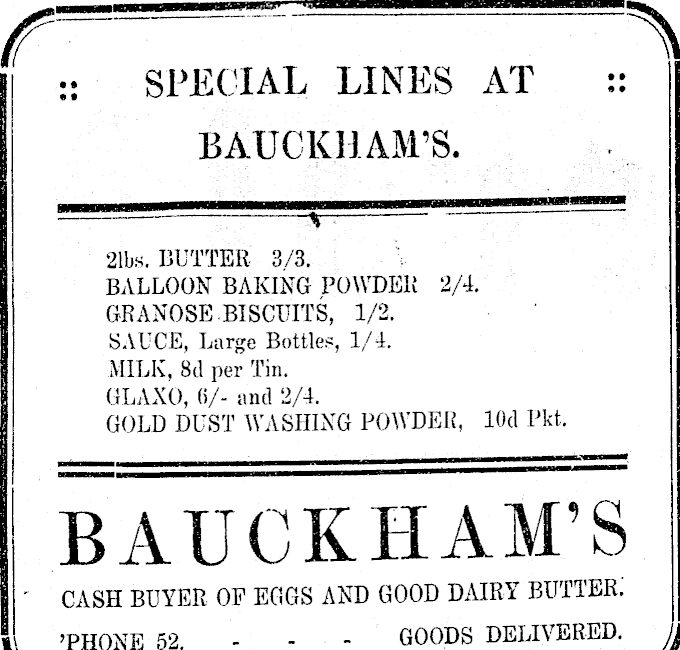 :: SPECIAL LINES AT ::

BAUCKHAM'S.

2lbs. BUTTER 3/3.
BALLOON BAKING POWDER 2/4.
GRANOSE BISCUITS, 1/2.
SAUCE, Large Bottles, 1/4.
MILK, 8d per Tin.
GLAXO, 6/- and 2/4.
GOLD DUST WASHING POWDER, 10d Pkt.

BAUCKHAM'S

CASH BUYER OF EGGS AND GOOD DAIRY BUTTER.

'PHONE 52. - - - GOODS DELIVERED.